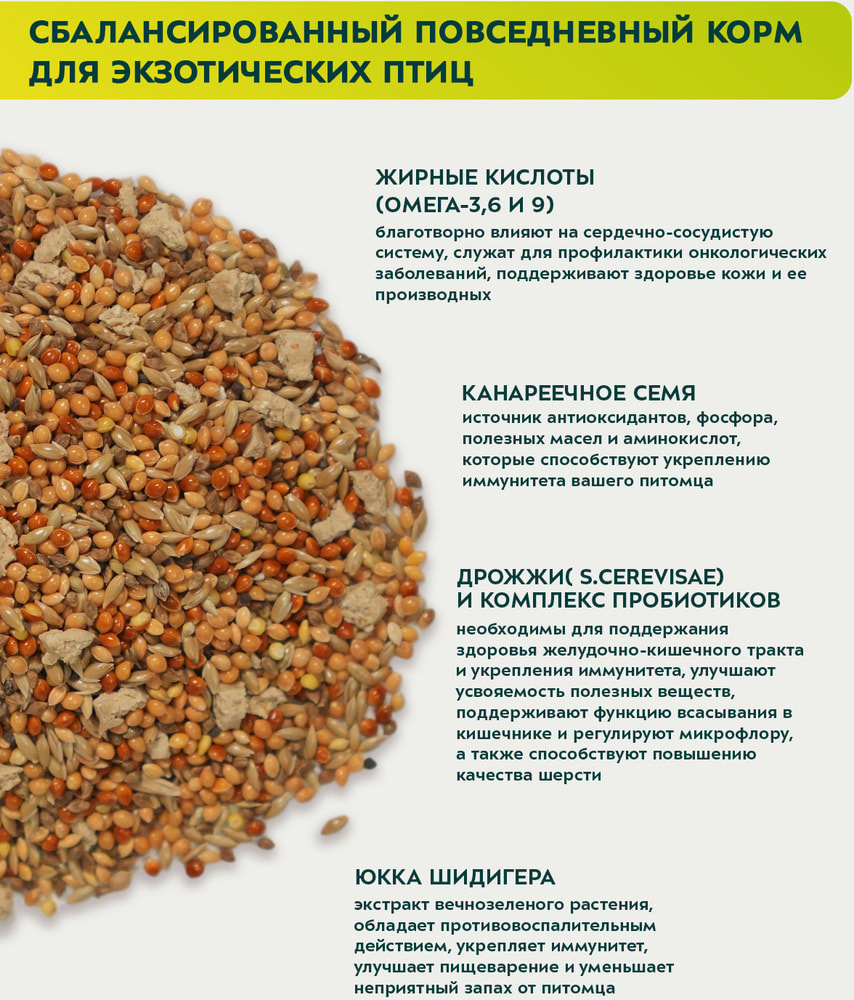 СБАЛАНСИРОВАННЫЙ ПОВСЕДНЕВНЫЙ КОРМ ДЛЯ ЭКЗОТИЧЕСКИХ ПТИЦ

ЖИРНЫЕ КИСЛОТЫ (ОМЕГА-3,6 И 9)
благотворно влияют на сердечно-сосудистую систему, служат для профилактики онкологических заболеваний, поддерживают здоровье кожи и ее производных

КАНАРЕЕЧНОЕ СЕМЯ
источник антиоксидантов, фосфора, полезных масел и аминокислот, которые способствуют укреплению иммунитета вашего питомца

ДРОЖЖИ( S.CEREVISAE) И КОМПЛЕКС ПРОБИОТИКОВ
необходимы для поддержания здоровья желудочно-кишечного тракта и укрепления иммунитета, улучшают усвояемость полезных веществ, поддерживают функцию всасывания в кишечнике и регулируют микрофлору, а также способствуют повышению качества шерсти

ЮККА ШИДИГЕРА
экстракт вечнозеленого растения, обладает противовоспалительным действием, укрепляет иммунитет, улучшает пищеварение и уменьшает неприятный запах от питомца